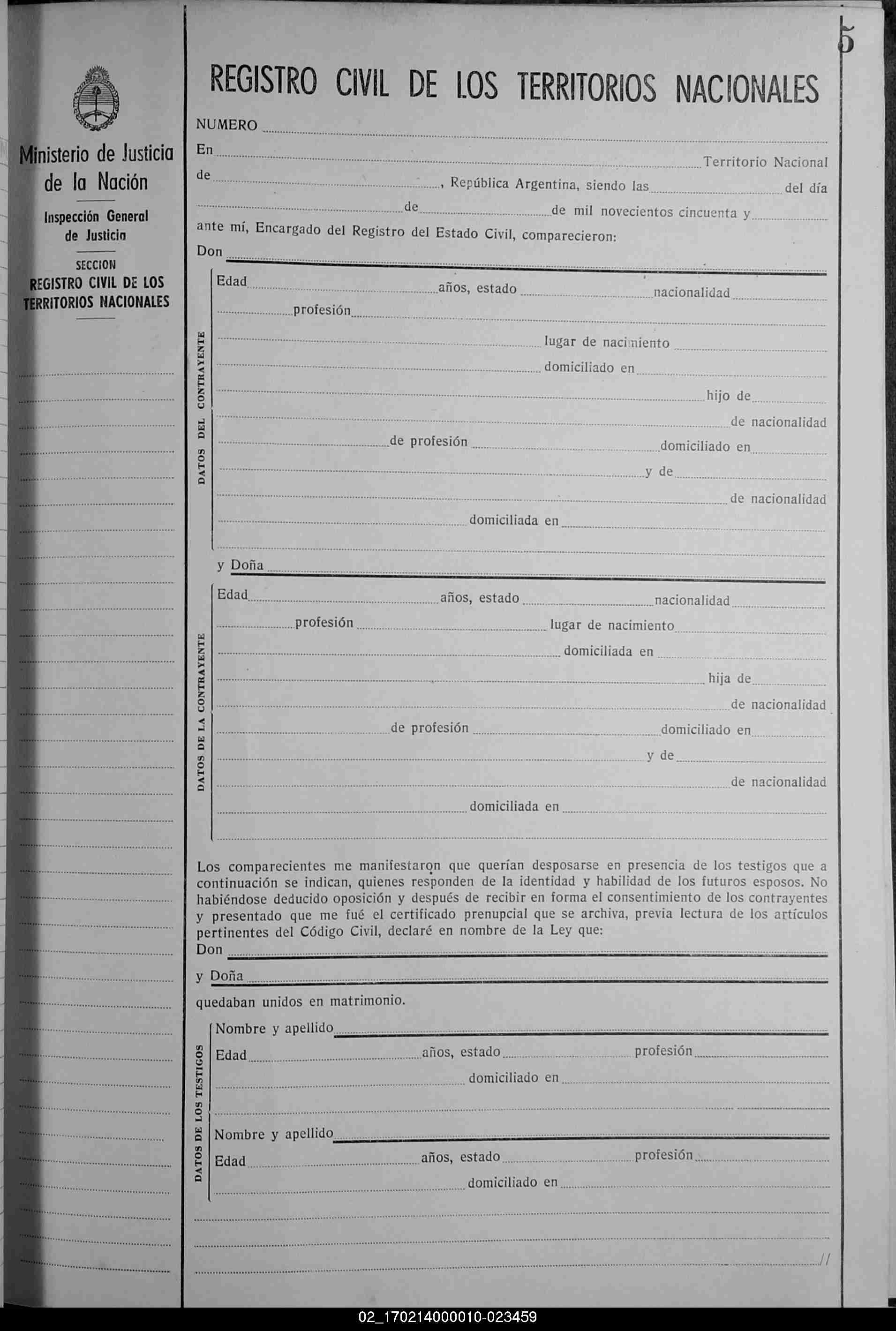 5

Ministerio de Justicia de la Nación

Inspección General de Justicia

SECCION REGISTRO CIVIL DE LOS TERRITORIOS NACIONALES

REGISTRO CIVIL DE LOS TERRITORIOS NACIONALES

NUMERO

En Territorio Nacional de , República Argentina, siendo las del día de de mil novecientos cincuenta y ante mí, Encargado del Registro del Estado Civil, comparecieron:

Don

DATOS DEL CONTRAYENTE

Edad años, estado nacionalidad profesión lugar de nacimiento domiciliado en hijo de de nacionalidad de profesión domiciliado en y de de nacionalidad domiciliada en

y Doña

DATOS DE LA CONTRAYENTE

Edad años, estado nacionalidad profesión lugar de nacimiento domiciliada en hija de de nacionalidad de profesión domiciliado en y de de nacionalidad domiciliada en

Los comparecientes me manifestaron que querían desposarse en presencia de los testigos que a continuación se indican, quienes responden de la identidad y habilidad de los futuros esposos. No habiéndose deducido oposición y después de recibir en forma el consentimiento de los contrayentes y presentado que me fué el certificado prenupcial que se archiva, previa lectura de los artículos pertinentes del Código Civil, declaré en nombre de la Ley que:

Don

y Doña

quedaban unidos en matrimonio.

DATOS DE LOS TESTIGOS

Nombre y apellido
Edad años, estado profesión
domiciliado en

Nombre y apellido
Edad años, estado profesión
domiciliado en

//

02_170214000010-023459